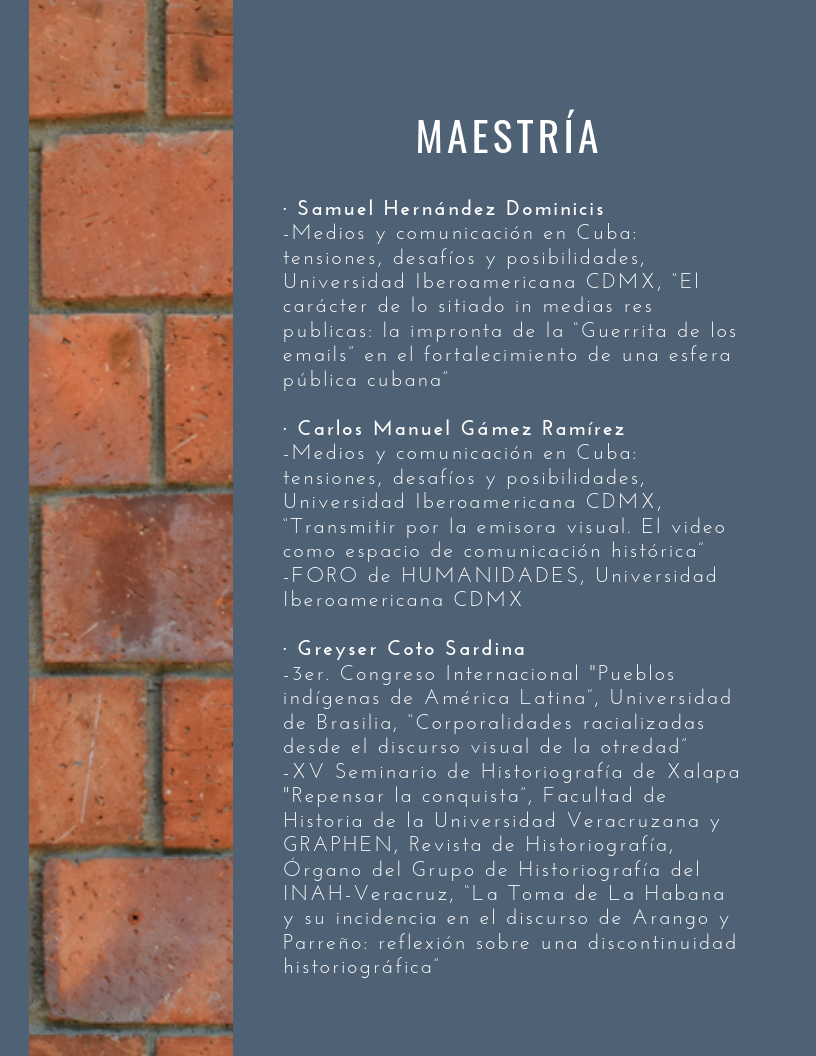 MAESTRÍA

· Samuel Hernández Dominicis
-Medios y comunicación en Cuba: tensiones, desafíos y posibilidades, Universidad Iberoamericana CDMX, "El carácter de lo sitiado in medias res publicas: la impronta de la "Guerrita de los emails" en el fortalecimiento de una esfera pública cubana"

· Carlos Manuel Gámez Ramírez
-Medios y comunicación en Cuba: tensiones, desafíos y posibilidades, Universidad Iberoamericana CDMX, "Transmitir por la emisora visual. El video como espacio de comunicación histórica"
-FORO de HUMANIDADES, Universidad Iberoamericana CDMX

· Greyser Coto Sardina
-3er. Congreso Internacional "Pueblos indígenas de América Latina", Universidad de Brasilia, "Corporalidades racializadas desde el discurso visual de la otredad"
-XV Seminario de Historiografía de Xalapa "Repensar la conquista", Facultad de Historia de la Universidad Veracruzana y GRAPHEN, Revista de Historiografía, Órgano del Grupo de Historiografía del INAH-Veracruz, "La Toma de La Habana y su incidencia en el discurso de Arango y Parreño: reflexión sobre una discontinuidad historiográfica"